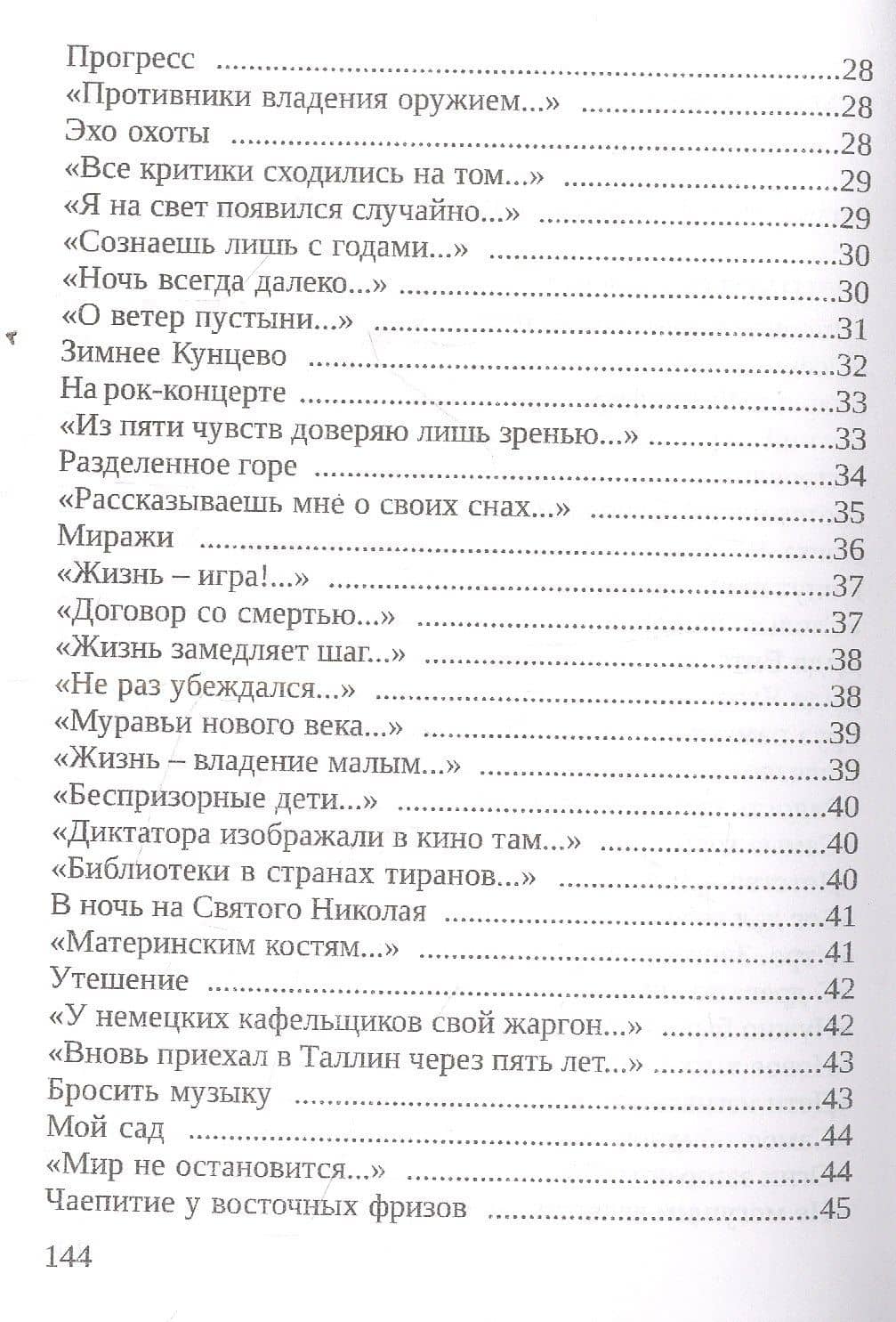 Прогресс 28
«Противники владения оружием...» 28
Эхо охоты 28
«Все критики сходились на том...» 29
«Я на свет появился случайно...» 29
«Сознаешь лишь с годами...» 30
«Ночь всегда далеко...» 30
«О ветер пустыни...» 31
Зимнее Кунцево 32
На рок-концерте 33
«Из пяти чувств доверяю лишь зренью...» 33
Разделенное горе 34
«Рассказываешь мне о своих снах...» 35
Миражи 36
«Жизнь – игра!...» 37
«Договор со смертью...» 37
«Жизнь замедляет шаг...» 38
«Не раз убеждался...» 38
«Муравьи нового века...» 39
«Жизнь – владение малым...» 39
«Беспризорные дети...» 40
«Диктатора изображали в кино там...» 40
«Библиотеки в странах тиранов...» 40
В ночь на Святого Николая 41
«Материнским костям...» 41
Утешение 42
«У немецких кафельщиков свой жаргон...» 42
«Вновь приехал в Таллин через пять лет...» 43
Бросить музыку 43
Мой сад 44
«Мир не остановится...» 44
Чаепитие у восточных фризов 45

144